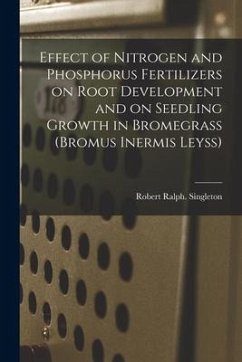 Effect of Nitrogen and Phosphorus Fertilizers on Root Development and on Seedling Growth in Bromegrass (Bromus Inermis Leyss)

Robert Ralph. Singleton